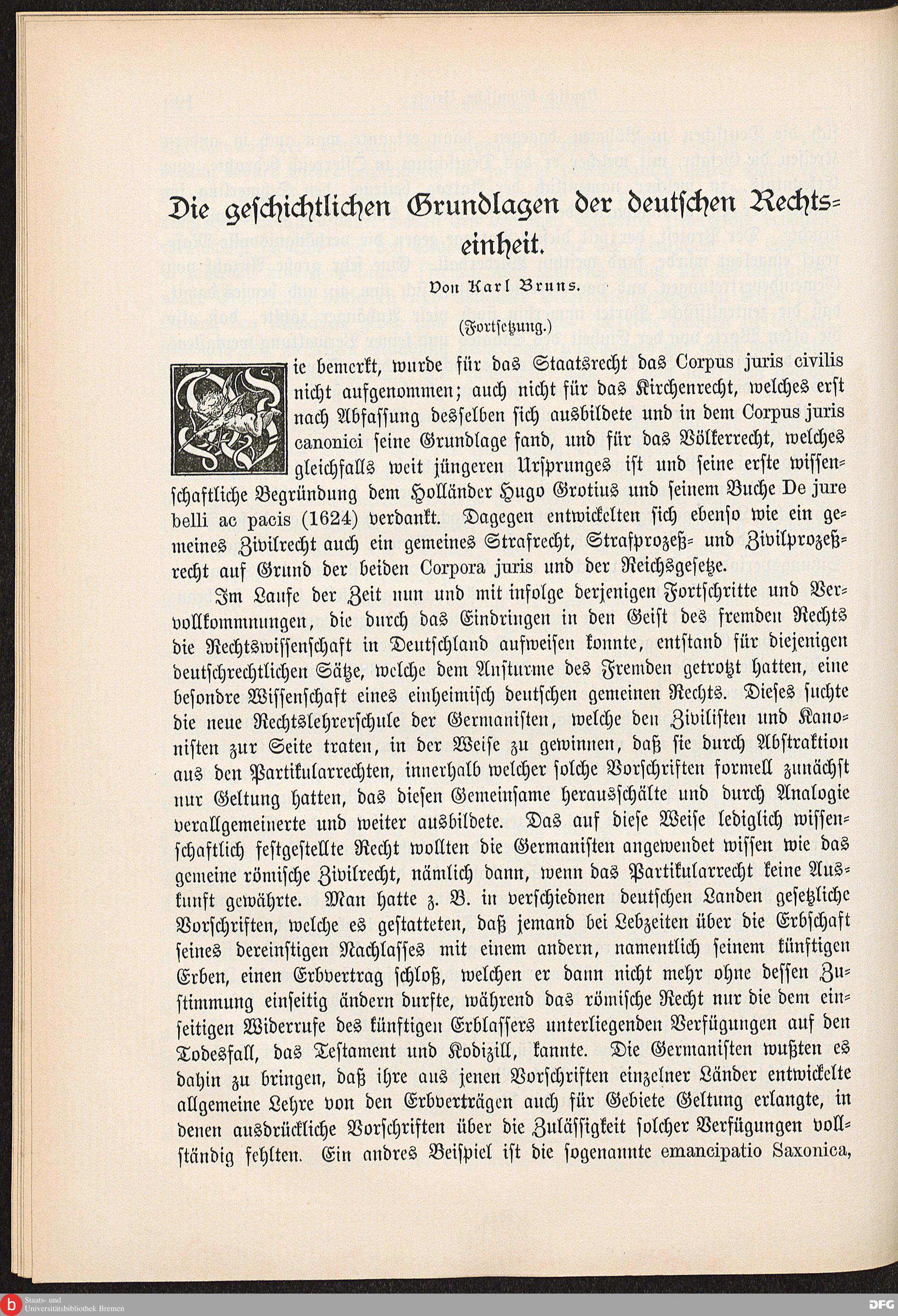 Die geschichtlichen Grundlagen der deutschen Rechtseinheit.

Von Karl Bruns.

(Fortsetzung.)

Wie bemerkt, wurde für das Staatsrecht das Corpus juris civilis nicht aufgenommen; auch nicht für das Kirchenrecht, welches erst nach Abfassung desselben sich ausbildete und in dem Corpus juris canonici seine Grundlage fand, und für das Völkerrecht, welches gleichfalls weit jüngeren Ursprunges ist und seine erste wissenschaftliche Begründung dem Holländer Hugo Grotius und seinem Buche De jure belli ac pacis (1624) verdankt. Dagegen entwickelten sich ebenso wie ein gemeines Zivilrecht auch ein gemeines Strafrecht, Strafprozeß- und Zivilprozeßrecht auf Grund der beiden Corpora juris und der Reichsgesetze.

Im Laufe der Zeit nun und mit infolge derjenigen Fortschritte und Vervollkommnungen, die durch das Eindringen in den Geist des fremden Rechts die Rechtswissenschaft in Deutschland aufweisen konnte, entstand für diejenigen deutschrechtlichen Sätze, welche dem Ansturme des Fremden getrotzt hatten, eine besondre Wissenschaft eines einheimisch deutschen gemeinen Rechts. Dieses suchte die neue Rechtslehrerschule der Germanisten, welche den Zivilisten und Kanonisten zur Seite traten, in der Weise zu gewinnen, daß sie durch Abstraktion aus den Partikularrechten, innerhalb welcher solche Vorschriften formell zunächst nur Geltung hatten, das diesen Gemeinsame herausschälte und durch Analogie verallgemeinerte und weiter ausbildete. Das auf diese Weise lediglich wissenschaftlich festgestellte Recht wollten die Germanisten angewendet wissen wie das gemeine römische Zivilrecht, nämlich dann, wenn das Partikularrecht keine Auskunft gewährte. Man hatte z. B. in verschiednen deutschen Landen gesetzliche Vorschriften, welche es gestatteten, daß jemand bei Lebzeiten über die Erbschaft seines dereinstigen Nachlasses mit einem andern, namentlich seinem künftigen Erben, einen Erbvertrag schloß, welchen er dann nicht mehr ohne dessen Zustimmung einseitig ändern durfte, während das römische Recht nur die dem einseitigen Widerrufe des künftigen Erblassers unterliegenden Verfügungen auf den Todesfall, das Testament und Kodizill, kannte. Die Germanisten wußten es dahin zu bringen, daß ihre aus jenen Vorschriften einzelner Länder entwickelte allgemeine Lehre von den Erbverträgen auch für Gebiete Geltung erlangte, in denen ausdrückliche Vorschriften über die Zulässigkeit solcher Verfügungen vollständig fehlten. Ein andres Beispiel ist die sogenannte emancipatio Saxonica,

Staats- und Universitätsbibliothek Bremen

DFG